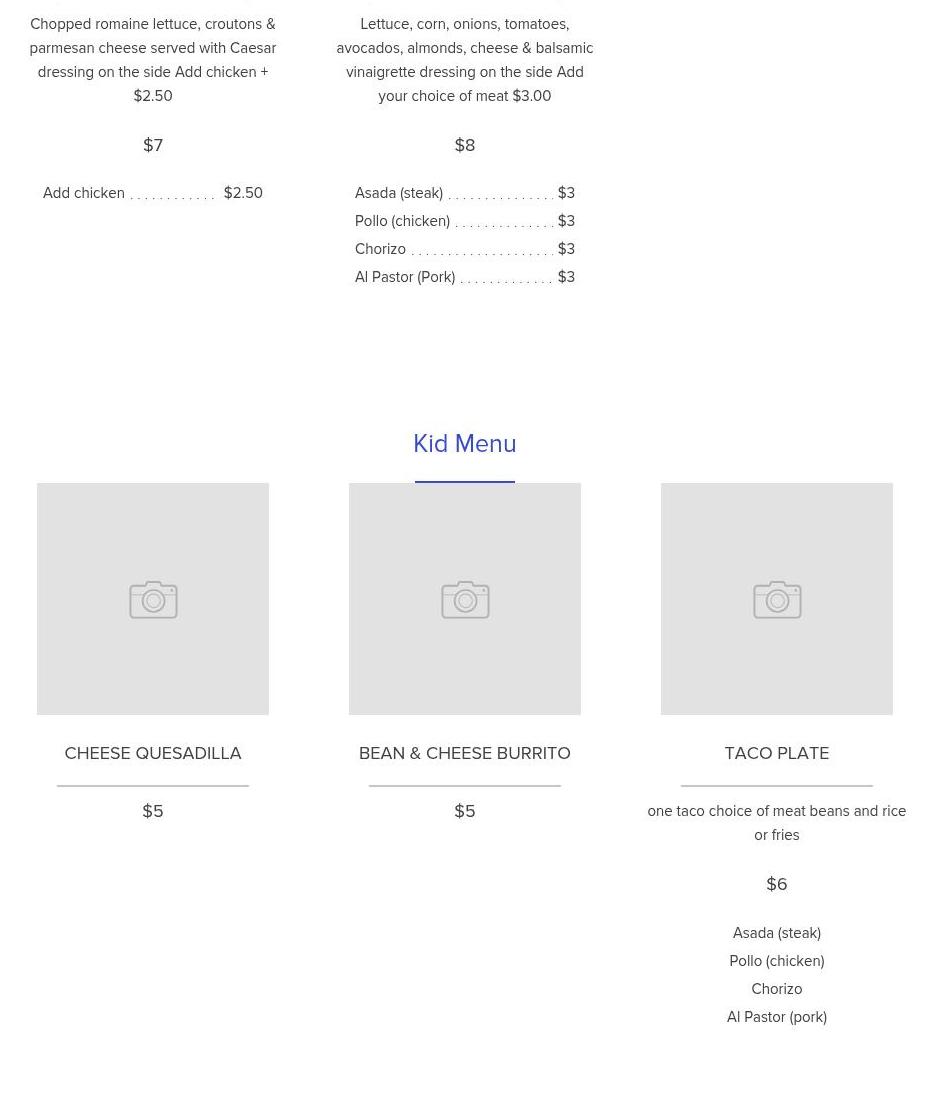 Chopped romaine lettuce, croutons & parmesan cheese served with Caesar dressing on the side Add chicken + $2.50

$7

Add chicken $2.50

Lettuce, corn, onions, tomatoes, avocados, almonds, cheese & balsamic vinaigrette dressing on the side Add your choice of meat $3.00

$8

Asada (steak) $3
Pollo (chicken) $3
Chorizo $3
Al Pastor (Pork) $3

Kid Menu

CHEESE QUESADILLA

$5

BEAN & CHEESE BURRITO

$5

TACO PLATE

one taco choice of meat beans and rice or fries

$6

Asada (steak)
Pollo (chicken)
Chorizo
Al Pastor (pork)